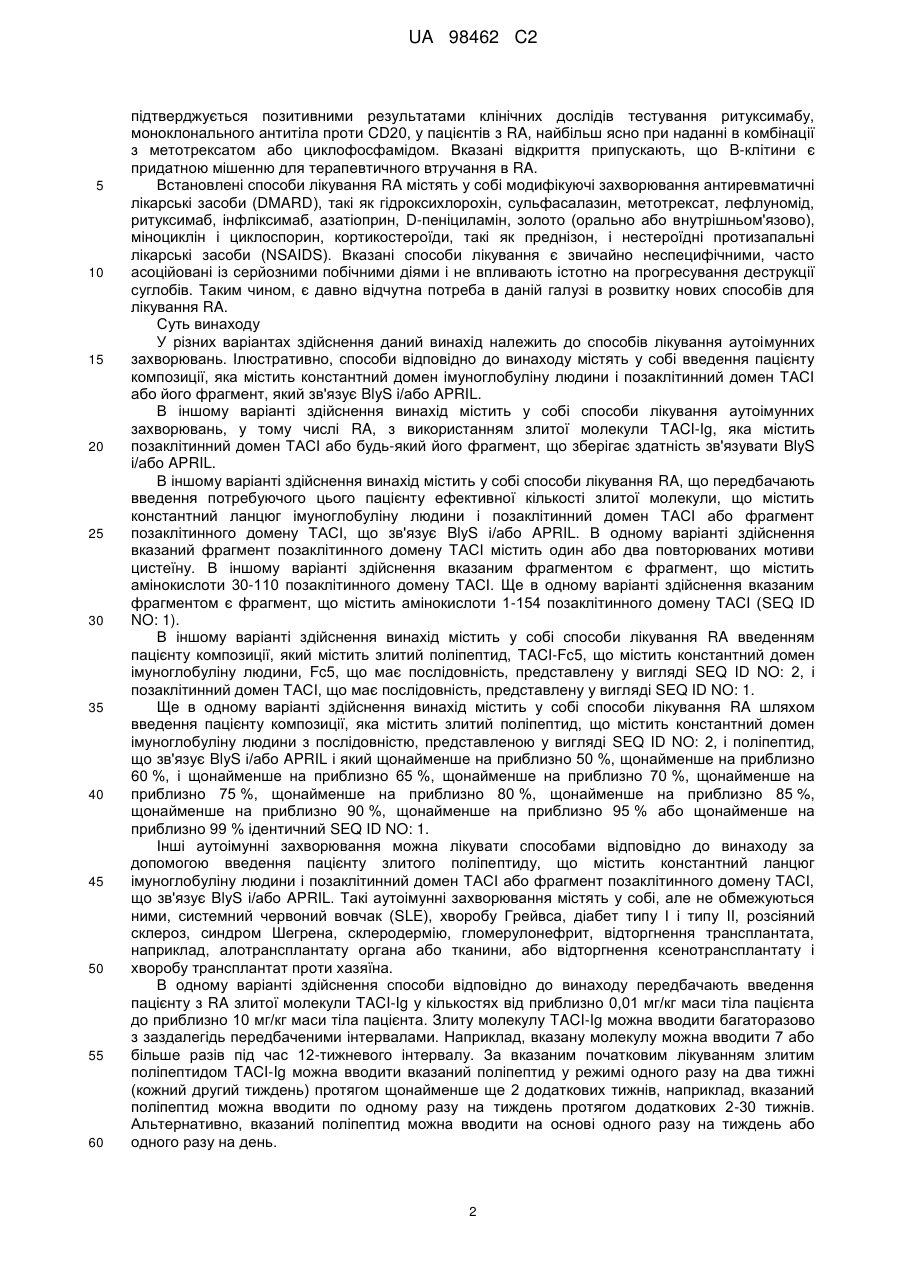 UA 98462 C2

підтверджується позитивними результатами клінічних дослідів тестування ритуксимабу, моноклонального антитіла проти CD20, у пацієнтів з RA, найбільш ясно при наданні в комбінації з метотрексатом або циклофосфамідом. Вказані відкриття припускають, що В-клітини є придатною мішенню для терапевтичного втручання в RA.

5 Встановлені способи лікування RA містять у собі модифікуючі захворювання антиревматичні лікарські засоби (DMARD), такі як гідроксихлорохін, сульфасалазин, метотрексат, лефлуномід, ритуксимаб, інфліксимаб, азатіоприн, D-пеніциламін, золото (орально або внутрішньом'язово), міноциклін і циклоспорин, кортикостероїди, такі як преднізон, і нестероїдні протизапальні лікарські засоби (NSAIDS). Вказані способи лікування є звичайно неспецифічними, часто

10 асоційовані із серйозними побічними діями і не впливають істотно на прогресування деструкції суглобів. Таким чином, є давно відчутна потреба в даній галузі в розвитку нових способів для лікування RA.

Суть винаходу

У різних варіантах здійснення даний винахід належить до способів лікування аутоімунних

15 захворювань. Ілюстративно, способи відповідно до винаходу містять у собі введення пацієнту композиції, яка містить константний домен імуноглобуліну людини і позаклітинний домен TACI або його фрагмент, який зв'язує BlyS і/або APRIL.

В іншому варіанті здійснення винахід містить у собі способи лікування аутоімунних захворювань, у тому числі RA, з використанням злитої молекули TACI-Ig, яка містить

20 позаклітинний домен TACI або будь-який його фрагмент, що зберігає здатність зв'язувати BlyS і/або APRIL.

В іншому варіанті здійснення винахід містить у собі способи лікування RA, що передбачають введення потребуючого цього пацієнту ефективної кількості злитої молекули, що містить константний ланцюг імуноглобуліну людини і позаклітинний домен TACI або фрагмент

25 позаклітинного домену TACI, що зв'язує BlyS і/або APRIL. В одному варіанті здійснення вказаний фрагмент позаклітинного домену TACI містить один або два повторюваних мотиви цистеїну. В іншому варіанті здійснення вказаним фрагментом є фрагмент, що містить амінокислоти 30-110 позаклітинного домену TACI. Ще в одному варіанті здійснення вказаним фрагментом є фрагмент, що містить амінокислоти 1-154 позаклітинного домену TACI (SEQ ID

30 NO: 1).

В іншому варіанті здійснення винахід містить у собі способи лікування RA введенням пацієнту композиції, який містить злитий поліпептид, TACI-Fc5, що містить константний домен імуноглобуліну людини, Fc5, що має послідовність, представлену у вигляді SEQ ID NO: 2, і позаклітинний домен TACI, що має послідовність, представлену у вигляді SEQ ID NO: 1.

35 Ще в одному варіанті здійснення винахід містить у собі способи лікування RA шляхом введення пацієнту композиції, яка містить злитий поліпептид, що містить константний домен імуноглобуліну людини з послідовністю, представленою у вигляді SEQ ID NO: 2, і поліпептид, що зв'язує BlyS і/або APRIL і який щонайменше на приблизно 50 %, щонайменше на приблизно 60 %, і щонайменше на приблизно 65 %, щонайменше на приблизно 70 %, щонайменше на

40 приблизно 75 %, щонайменше на приблизно 80 %, щонайменше на приблизно 85 %, щонайменше на приблизно 90 %, щонайменше на приблизно 95 % або щонайменше на приблизно 99 % ідентичний SEQ ID NO: 1.

Інші аутоімунні захворювання можна лікувати способами відповідно до винаходу за допомогою введення пацієнту злитого поліпептиду, що містить константний ланцюг

45 імуноглобуліну людини і позаклітинний домен TACI або фрагмент позаклітинного домену TACI, що зв'язує BlyS і/або APRIL. Такі аутоімунні захворювання містять у собі, але не обмежуються ними, системний червоний вовчак (SLE), хворобу Грейвса, діабет типу I і типу II, розсіяний склероз, синдром Шегрена, склеродермію, гломерулонефрит, відторгнення трансплантата, наприклад, алотрансплантату органа або тканини, або відторгнення ксенотрансплантату і

50 хворобу трансплантат проти хазяїна.

В одному варіанті здійснення способи відповідно до винаходу передбачають введення пацієнту з RA злитої молекули TACI-Ig у кількостях від приблизно 0,01 мг/кг маси тіла пацієнта до приблизно 10 мг/кг маси тіла пацієнта. Злиту молекулу TACI-Ig можна вводити багаторазово з заздалегідь передбаченими інтервалами. Наприклад, вказану молекулу можна вводити 7 або

55 більше разів під час 12-тижневого інтервалу. За вказаним початковим лікуванням злитим поліпептидом TACI-Ig можна вводити вказаний поліпептид у режимі одного разу на два тижні (кожний другий тиждень) протягом щонайменше ще 2 додаткових тижнів, наприклад, вказаний поліпептид можна вводити по одному разу на тиждень протягом додаткових 2-30 тижнів. Альтернативно, вказаний поліпептид можна вводити на основі одного разу на тиждень або

60 одного разу на день.

2